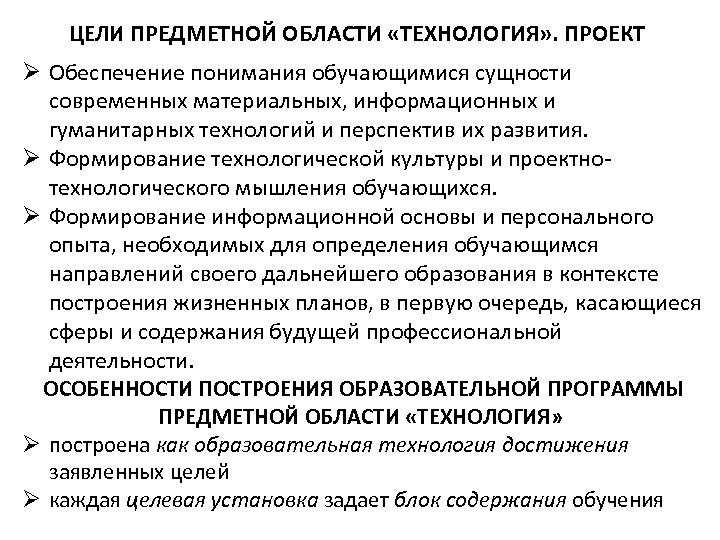 ЦЕЛИ ПРЕДМЕТНОЙ ОБЛАСТИ «ТЕХНОЛОГИЯ». ПРОЕКТ

➢ Обеспечение понимания обучающимися сущности современных материальных, информационных и гуманитарных технологий и перспектив их развития.

➢ Формирование технологической культуры и проектно-технологического мышления обучающихся.

➢ Формирование информационной основы и персонального опыта, необходимых для определения обучающимся направлений своего дальнейшего образования в контексте построения жизненных планов, в первую очередь, касающиеся сферы и содержания будущей профессиональной деятельности.

ОСОБЕННОСТИ ПОСТРОЕНИЯ ОБРАЗОВАТЕЛЬНОЙ ПРОГРАММЫ ПРЕДМЕТНОЙ ОБЛАСТИ «ТЕХНОЛОГИЯ»

➢ построена как образовательная технология достижения заявленных целей

➢ каждая целевая установка задает блок содержания обучения